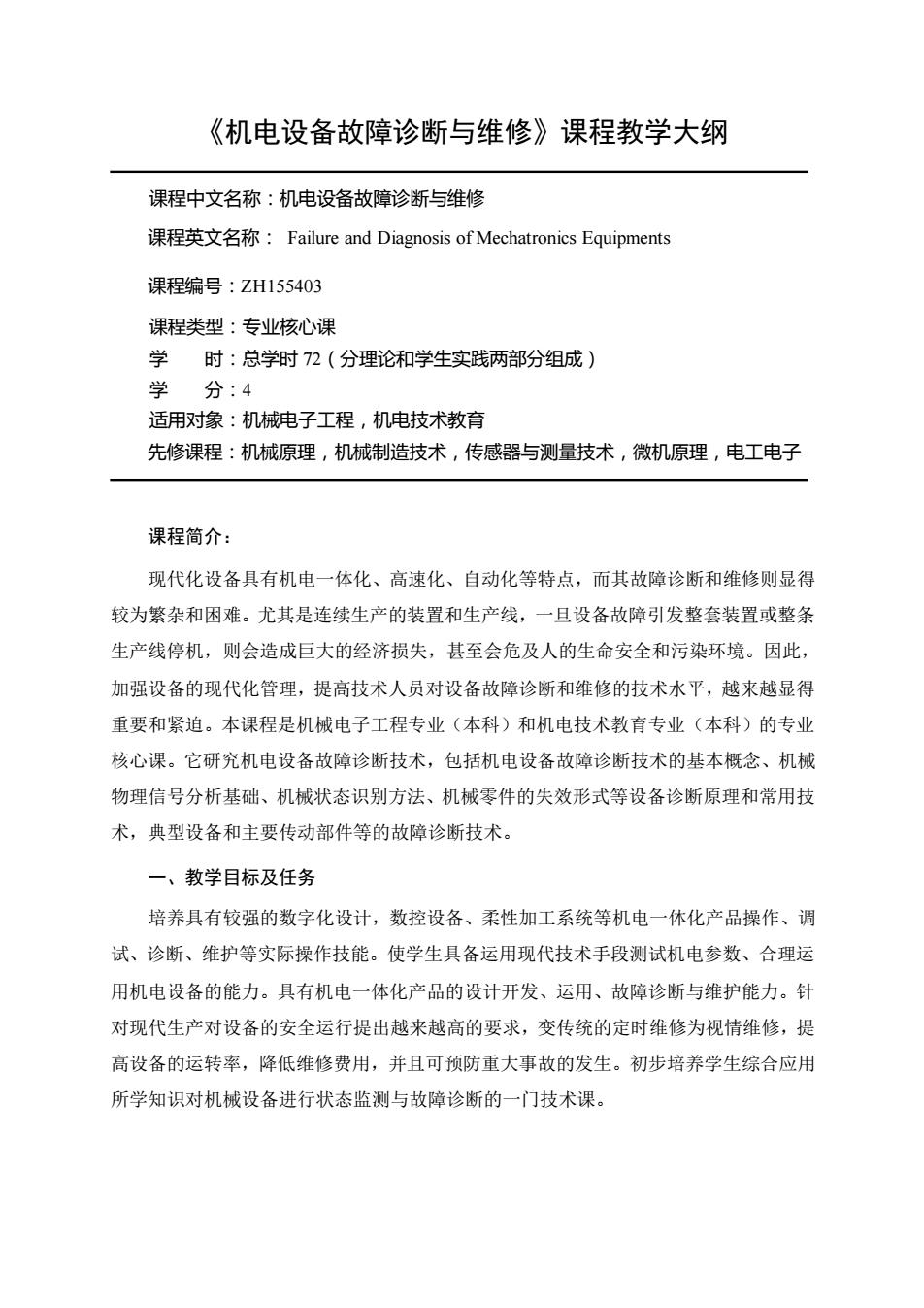 《机电设备故障诊断与维修》课程教学大纲

课程中文名称：机电设备故障诊断与维修
课程英文名称： Failure and Diagnosis of Mechatronics Equipments
课程编号：ZH155403
课程类型：专业核心课
学　　时：总学时 72（分理论和学生实践两部分组成）
学　　分：4
适用对象：机械电子工程，机电技术教育
先修课程：机械原理，机械制造技术，传感器与测量技术，微机原理，电工电子

课程简介：

现代化设备具有机电一体化、高速化、自动化等特点，而其故障诊断和维修则显得较为繁杂和困难。尤其是连续生产的装置和生产线，一旦设备故障引发整套装置或整条生产线停机，则会造成巨大的经济损失，甚至会危及人的生命安全和污染环境。因此，加强设备的现代化管理，提高技术人员对设备故障诊断和维修的技术水平，越来越显得重要和紧迫。本课程是机械电子工程专业（本科）和机电技术教育专业（本科）的专业核心课。它研究机电设备故障诊断技术，包括机电设备故障诊断技术的基本概念、机械物理信号分析基础、机械状态识别方法、机械零件的失效形式等设备诊断原理和常用技术，典型设备和主要传动部件等的故障诊断技术。

一、教学目标及任务

培养具有较强的数字化设计，数控设备、柔性加工系统等机电一体化产品操作、调试、诊断、维护等实际操作技能。使学生具备运用现代技术手段测试机电参数、合理运用机电设备的能力。具有机电一体化产品的设计开发、运用、故障诊断与维护能力。针对现代生产对设备的安全运行提出越来越高的要求，变传统的定时维修为视情维修，提高设备的运转率，降低维修费用，并且可预防重大事故的发生。初步培养学生综合应用所学知识对机械设备进行状态监测与故障诊断的一门技术课。